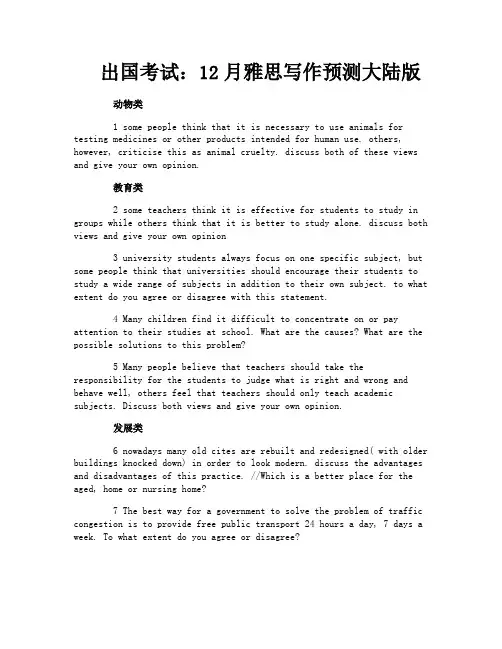 出国考试：12月雅思写作预测大陆版

动物类

1 some people think that it is necessary to use animals for testing medicines or other products intended for human use. others, however, criticise this as animal cruelty. discuss both of these views and give your own opinion.

教育类

2 some teachers think it is effective for students to study in groups while others think that it is better to study alone. discuss both views and give your own opinion

3 university students always focus on one specific subject, but some people think that universities should encourage their students to study a wide range of subjects in addition to their own subject. to what extent do you agree or disagree with this statement.

4 Many children find it difficult to concentrate on or pay attention to their studies at school. What are the causes? What are the possible solutions to this problem?

5 Many people believe that teachers should take the responsibility for the students to judge what is right and wrong and behave well, others feel that teachers should only teach academic subjects. Discuss both views and give your own opinion.

发展类

6 nowadays many old cites are rebuilt and redesigned( with older buildings knocked down) in order to look modern. discuss the advantages and disadvantages of this practice. //Which is a better place for the aged, home or nursing home?

7 The best way for a government to solve the problem of traffic congestion is to provide free public transport 24 hours a day, 7 days a week. To what extent do you agree or disagree?